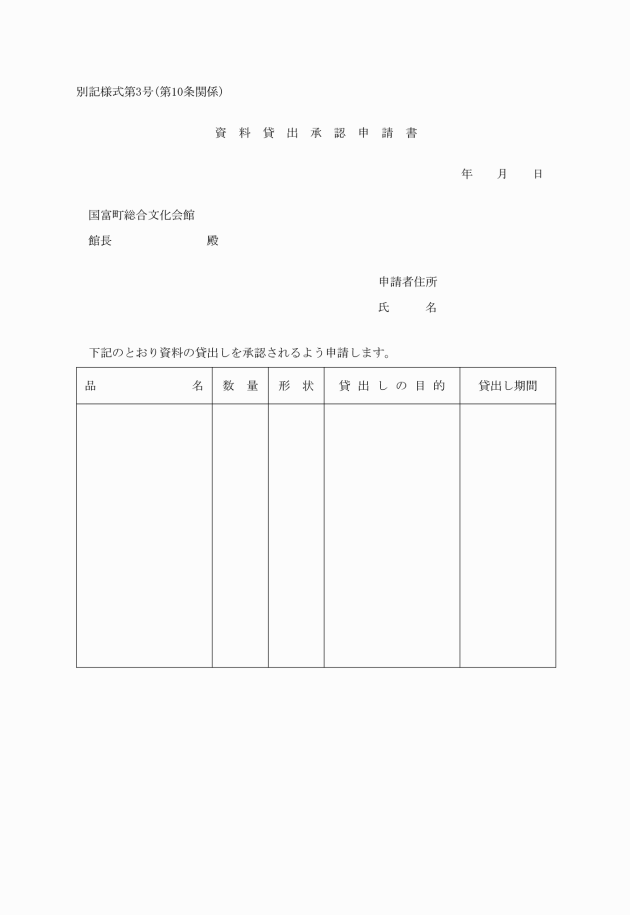 別記様式第3号(第10条関係)

資 料 貸 出 承 認 申 請 書

年　　月　　日

国富町総合文化会館

館長　　　　　　殿

申請者住所

氏　　名

下記のとおり資料の貸出しを承認されるよう申請します。

| 品　　　　名 | 数 量 | 形 状 | 貸 出 し の 目 的 | 貸出し期間 |
|---|---|---|---|---|
| | | | | |